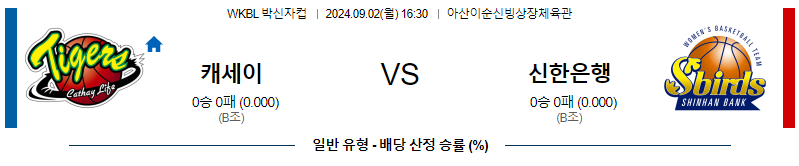 WKBL 박신자컵 | 2024.09.02(월) 16:30 | 아산이순신빙상장체육관

Tigers
Cathay Life

캐세이
0승 0패 (0.000)
(B조)

VS

신한은행
0승 0패 (0.000)
(B조)

WOMEN'S BASKETBALL TEAM
Sbirds
SHINHAN BANK

일반 유형 - 배당 산정 승률 (%)